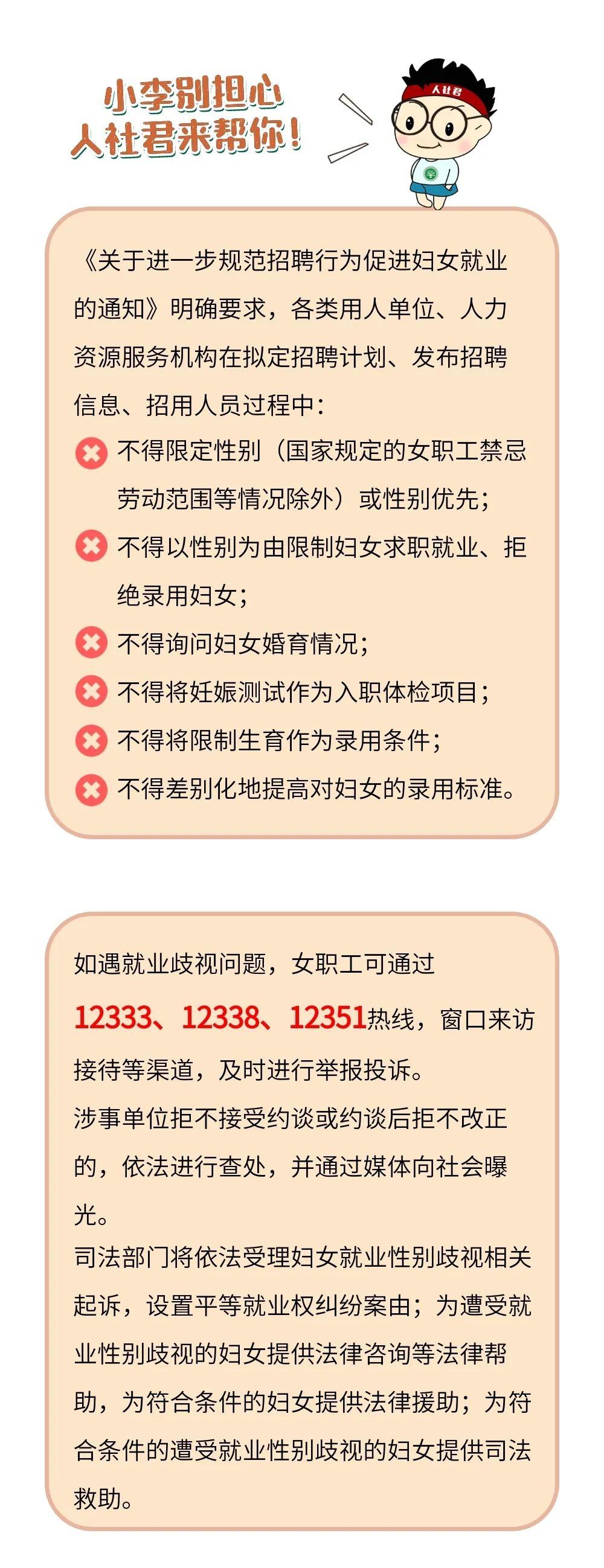 小李别担心
人社君来帮你！

人社君

《关于进一步规范招聘行为促进妇女就业的通知》明确要求，各类用人单位、人力资源服务机构在拟定招聘计划、发布招聘信息、招用人员过程中：

不得限定性别（国家规定的女职工禁忌劳动范围等情况除外）或性别优先；

不得以性别为由限制妇女求职就业、拒绝录用妇女；

不得询问妇女婚育情况；

不得将妊娠测试作为入职体检项目；

不得将限制生育作为录用条件；

不得差别化地提高对妇女的录用标准。

如遇就业歧视问题，女职工可通过12333、12338、12351热线，窗口来访接待等渠道，及时进行举报投诉。
涉事单位拒不接受约谈或约谈后拒不改正的，依法进行查处，并通过媒体向社会曝光。
司法部门将依法受理妇女就业性别歧视相关起诉，设置平等就业权纠纷案由；为遭受就业性别歧视的妇女提供法律咨询等法律帮助，为符合条件的妇女提供法律援助；为符合条件的遭受就业性别歧视的妇女提供司法救助。